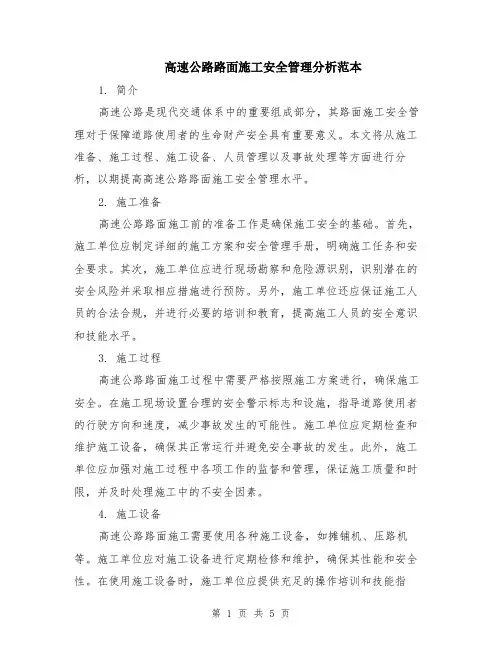 高速公路路面施工安全管理分析范本

1. 简介

高速公路是现代交通体系中的重要组成部分，其路面施工安全管理对于保障道路使用者的生命财产安全具有重要意义。本文将从施工准备、施工过程、施工设备、人员管理以及事故处理等方面进行分析，以期提高高速公路路面施工安全管理水平。

2. 施工准备

高速公路路面施工前的准备工作是确保施工安全的基础。首先，施工单位应制定详细的施工方案和安全管理手册，明确施工任务和安全要求。其次，施工单位应进行现场勘察和危险源识别，识别潜在的安全风险并采取相应措施进行预防。另外，施工单位还应保证施工人员的合法合规，并进行必要的培训和教育，提高施工人员的安全意识和技能水平。

3. 施工过程

高速公路路面施工过程中需要严格按照施工方案进行，确保施工安全。在施工现场设置合理的安全警示标志和设施，指导道路使用者的行驶方向和速度，减少事故发生的可能性。施工单位应定期检查和维护施工设备，确保其正常运行并避免安全事故的发生。此外，施工单位应加强对施工过程中各项工作的监督和管理，保证施工质量和时限，并及时处理施工中的不安全因素。

4. 施工设备

高速公路路面施工需要使用各种施工设备，如摊铺机、压路机等。施工单位应对施工设备进行定期检修和维护，确保其性能和安全性。在使用施工设备时，施工单位应提供充足的操作培训和技能指

第 1 页 共 5 页